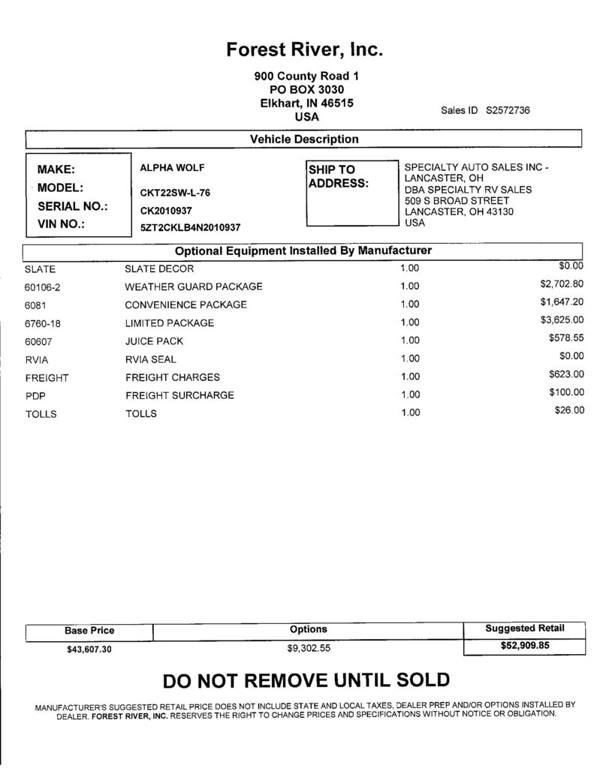 Forest River, Inc.

900 County Road 1
PO BOX 3030
Elkhart, IN 46515
USA

Sales ID S2572736

Vehicle Description

MAKE: ALPHA WOLF
MODEL: CKT22SW-L-76
SERIAL NO.: CK2010937
VIN NO.: 5ZT2CKLB4N2010937

SHIP TO ADDRESS:
SPECIALTY AUTO SALES INC - LANCASTER, OH
DBA SPECIALTY RV SALES
509 S BROAD STREET
LANCASTER, OH 43130
USA

Optional Equipment Installed By Manufacturer

| | | | |
|---|---|---|---|
| SLATE | SLATE DECOR | 1.00 | $0.00 |
| 60106-2 | WEATHER GUARD PACKAGE | 1.00 | $2,702.80 |
| 6081 | CONVENIENCE PACKAGE | 1.00 | $1,647.20 |
| 6760-18 | LIMITED PACKAGE | 1.00 | $3,625.00 |
| 60607 | JUICE PACK | 1.00 | $578.55 |
| RVIA | RVIA SEAL | 1.00 | $0.00 |
| FREIGHT | FREIGHT CHARGES | 1.00 | $623.00 |
| PDP | FREIGHT SURCHARGE | 1.00 | $100.00 |
| TOLLS | TOLLS | 1.00 | $26.00 |

| Base Price | Options | Suggested Retail |
|---|---|---|
| $43,607.30 | $9,302.55 | $52,909.85 |

DO NOT REMOVE UNTIL SOLD

MANUFACTURER'S SUGGESTED RETAIL PRICE DOES NOT INCLUDE STATE AND LOCAL TAXES, DEALER PREP AND/OR OPTIONS INSTALLED BY DEALER. FOREST RIVER, INC. RESERVES THE RIGHT TO CHANGE PRICES AND SPECIFICATIONS WITHOUT NOTICE OR OBLIGATION.